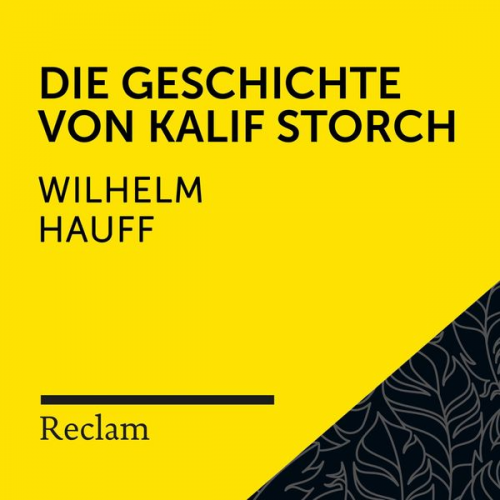 DIE GESCHICHTE VON KALIF STORCH

WILHELM HAUFF

Reclam